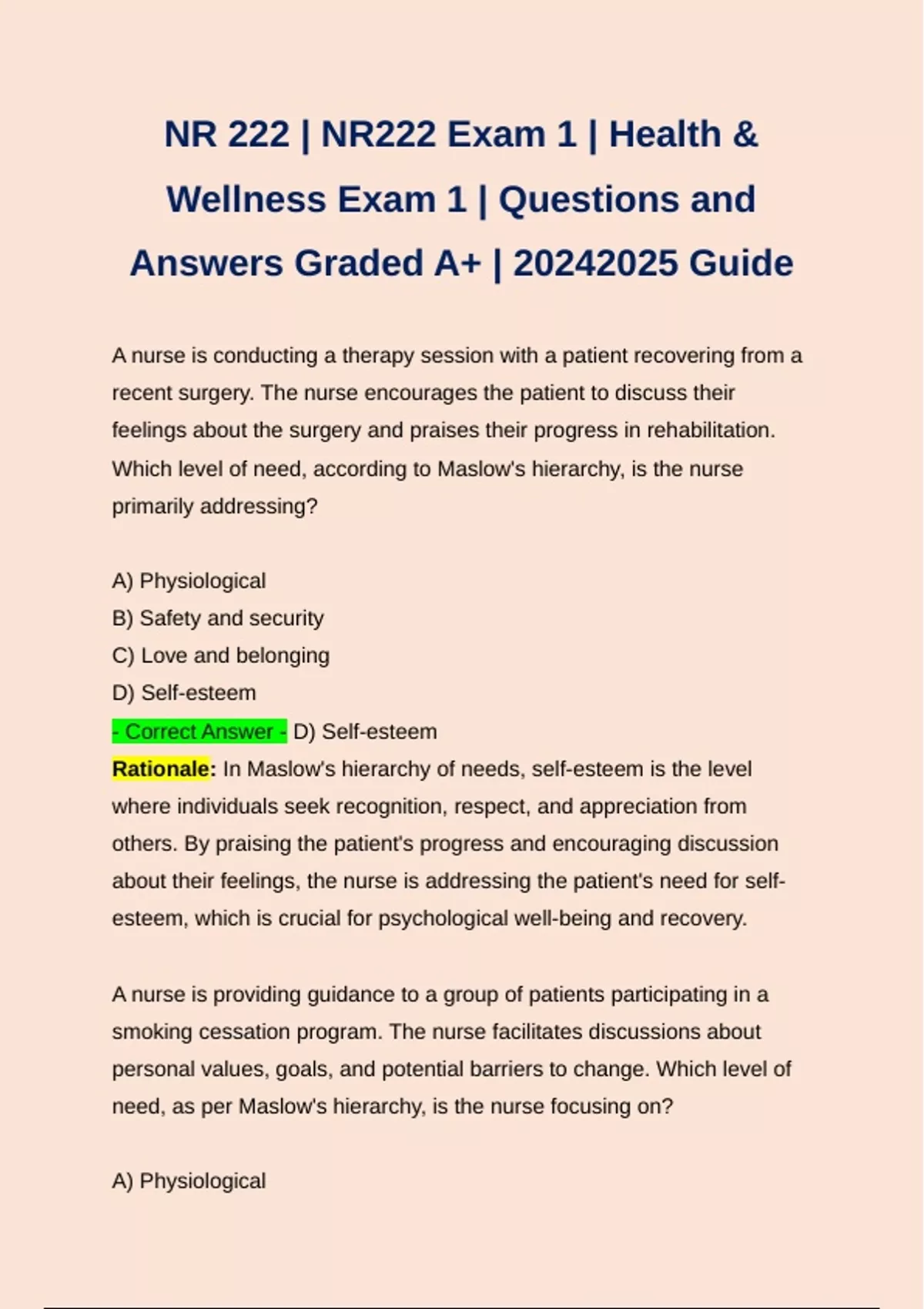 NR 222 | NR222 Exam 1 | Health & Wellness Exam 1 | Questions and Answers Graded A+ | 20242025 Guide

A nurse is conducting a therapy session with a patient recovering from a recent surgery. The nurse encourages the patient to discuss their feelings about the surgery and praises their progress in rehabilitation. Which level of need, according to Maslow's hierarchy, is the nurse primarily addressing?

A) Physiological
B) Safety and security
C) Love and belonging
D) Self-esteem
- Correct Answer - D) Self-esteem
Rationale: In Maslow's hierarchy of needs, self-esteem is the level where individuals seek recognition, respect, and appreciation from others. By praising the patient's progress and encouraging discussion about their feelings, the nurse is addressing the patient's need for self-esteem, which is crucial for psychological well-being and recovery.

A nurse is providing guidance to a group of patients participating in a smoking cessation program. The nurse facilitates discussions about personal values, goals, and potential barriers to change. Which level of need, as per Maslow's hierarchy, is the nurse focusing on?

A) Physiological